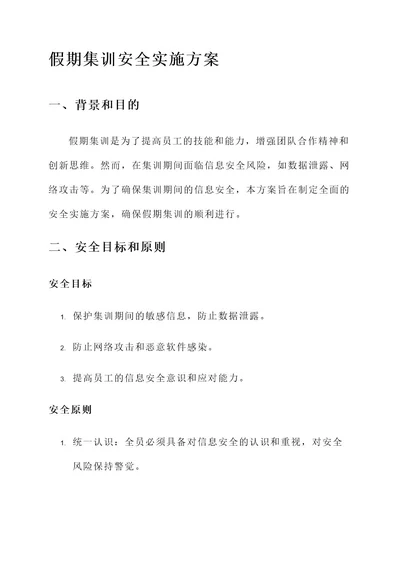 假期集训安全实施方案

一、背景和目的

假期集训是为了提高员工的技能和能力，增强团队合作精神和创新思维。然而，在集训期间面临信息安全风险，如数据泄露、网络攻击等。为了确保集训期间的信息安全，本方案旨在制定全面的安全实施方案，确保假期集训的顺利进行。

二、安全目标和原则

安全目标

1. 保护集训期间的敏感信息，防止数据泄露。

2. 防止网络攻击和恶意软件感染。

3. 提高员工的信息安全意识和应对能力。

安全原则

1. 统一认识：全员必须具备对信息安全的认识和重视，对安全风险保持警觉。